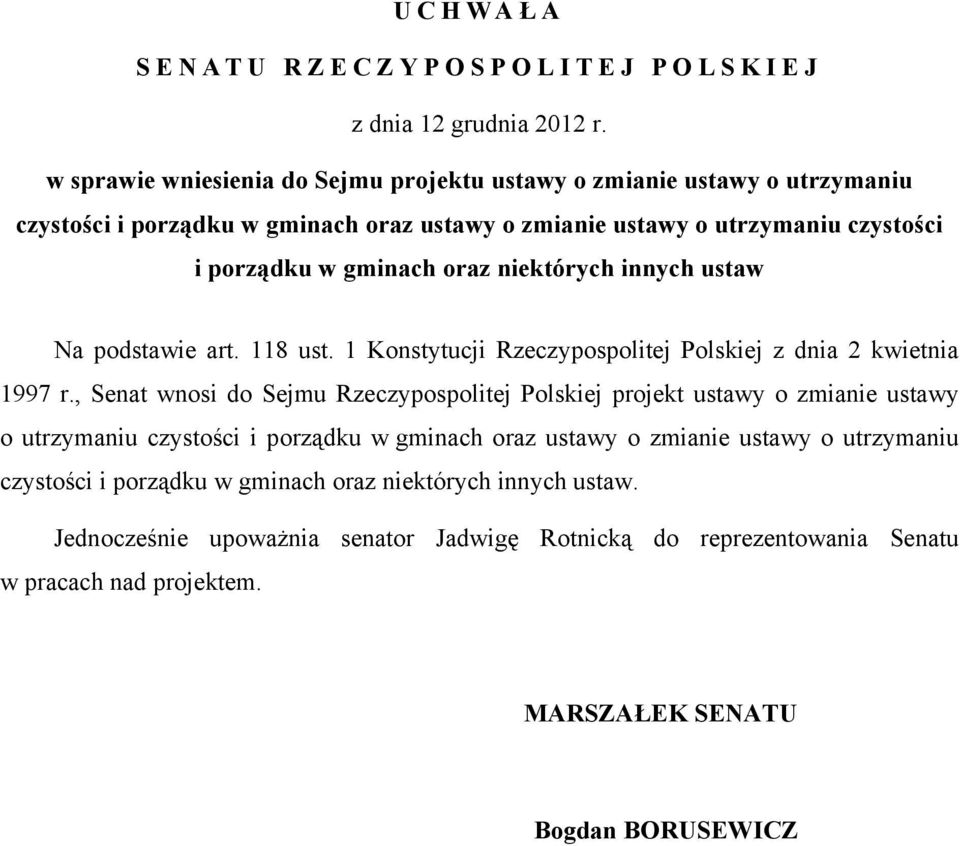 U C H W A Ł A

S E N A T U R Z E C Z Y P O S P O L I T E J P O L S K I E J

z dnia 12 grudnia 2012 r.

w sprawie wniesienia do Sejmu projektu ustawy o zmianie ustawy o utrzymaniu czystości i porządku w gminach oraz ustawy o zmianie ustawy o utrzymaniu czystości i porządku w gminach oraz niektórych innych ustaw

Na podstawie art. 118 ust. 1 Konstytucji Rzeczypospolitej Polskiej z dnia 2 kwietnia 1997 r., Senat wnosi do Sejmu Rzeczypospolitej Polskiej projekt ustawy o zmianie ustawy o utrzymaniu czystości i porządku w gminach oraz ustawy o zmianie ustawy o utrzymaniu czystości i porządku w gminach oraz niektórych innych ustaw.

Jednocześnie upoważnia senator Jadwigę Rotnicką do reprezentowania Senatu w pracach nad projektem.

MARSZAŁEK SENATU

Bogdan BORUSEWICZ